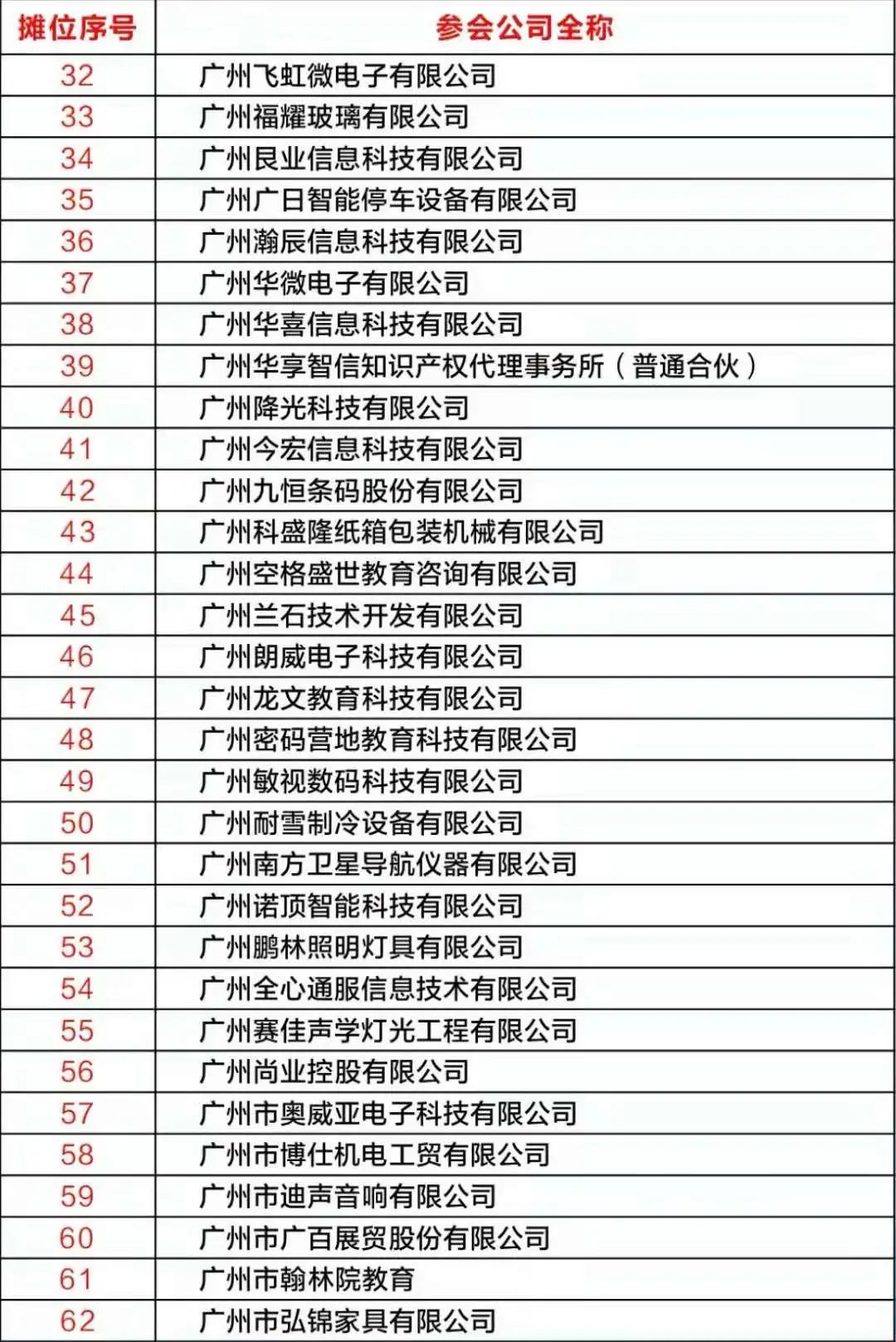 | 摊位序号 | 参会公司全称 |
|---|---|
| 32 | 广州飞虹微电子有限公司 |
| 33 | 广州福耀玻璃有限公司 |
| 34 | 广州艮业信息科技有限公司 |
| 35 | 广州广日智能停车设备有限公司 |
| 36 | 广州瀚辰信息科技有限公司 |
| 37 | 广州华微电子有限公司 |
| 38 | 广州华喜信息科技有限公司 |
| 39 | 广州华享智信知识产权代理事务所（普通合伙） |
| 40 | 广州降光科技有限公司 |
| 41 | 广州今宏信息科技有限公司 |
| 42 | 广州九恒条码股份有限公司 |
| 43 | 广州科盛隆纸箱包装机械有限公司 |
| 44 | 广州空格盛世教育咨询有限公司 |
| 45 | 广州兰石技术开发有限公司 |
| 46 | 广州朗威电子科技有限公司 |
| 47 | 广州龙文教育科技有限公司 |
| 48 | 广州密码营地教育科技有限公司 |
| 49 | 广州敏视数码科技有限公司 |
| 50 | 广州耐雪制冷设备有限公司 |
| 51 | 广州南方卫星导航仪器有限公司 |
| 52 | 广州诺顶智能科技有限公司 |
| 53 | 广州鹏林照明灯具有限公司 |
| 54 | 广州全心通服信息技术有限公司 |
| 55 | 广州赛佳声学灯光工程有限公司 |
| 56 | 广州尚业控股有限公司 |
| 57 | 广州市奥威亚电子科技有限公司 |
| 58 | 广州市博仕机电工贸有限公司 |
| 59 | 广州市迪声音响有限公司 |
| 60 | 广州市广百展贸股份有限公司 |
| 61 | 广州市翰林院教育 |
| 62 | 广州市弘锦家具有限公司 |